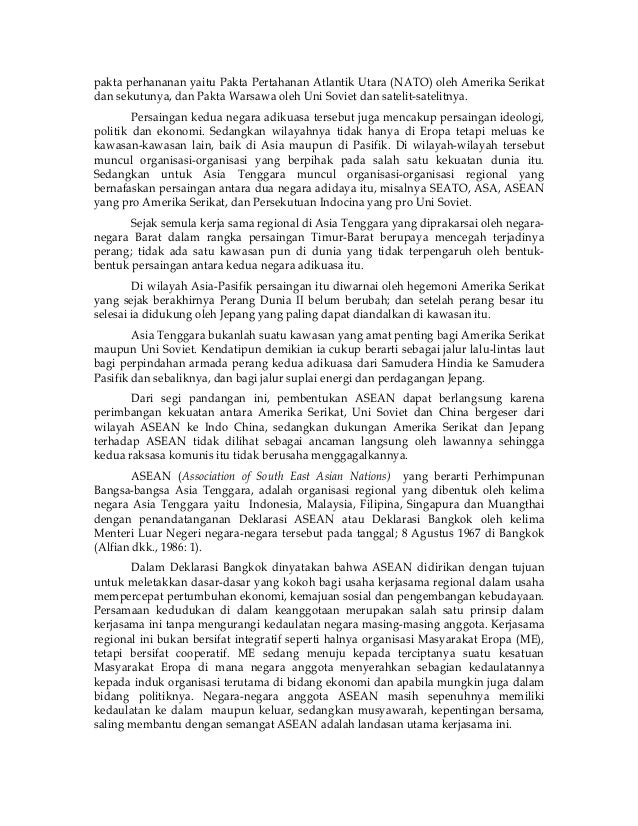 pakta perhananan yaitu Pakta Pertahanan Atlantik Utara (NATO) oleh Amerika Serikat dan sekutunya, dan Pakta Warsawa oleh Uni Soviet dan satelit-satelitnya.

Persaingan kedua negara adikuasa tersebut juga mencakup persaingan ideologi, politik dan ekonomi. Sedangkan wilayahnya tidak hanya di Eropa tetapi meluas ke kawasan-kawasan lain, baik di Asia maupun di Pasifik. Di wilayah-wilayah tersebut muncul organisasi-organisasi yang berpihak pada salah satu kekuatan dunia itu. Sedangkan untuk Asia Tenggara muncul organisasi-organisasi regional yang bernafaskan persaingan antara dua negara adidaya itu, misalnya SEATO, ASA, ASEAN yang pro Amerika Serikat, dan Persekutuan Indocina yang pro Uni Soviet.

Sejak semula kerja sama regional di Asia Tenggara yang diprakarsai oleh negara-negara Barat dalam rangka persaingan Timur-Barat berupaya mencegah terjadinya perang; tidak ada satu kawasan pun di dunia yang tidak terpengaruh oleh bentuk-bentuk persaingan antara kedua negara adikuasa itu.

Di wilayah Asia-Pasifik persaingan itu diwarnai oleh hegemoni Amerika Serikat yang sejak berakhirnya Perang Dunia II belum berubah; dan setelah perang besar itu selesai ia didukung oleh Jepang yang paling dapat diandalkan di kawasan itu.

Asia Tenggara bukanlah suatu kawasan yang amat penting bagi Amerika Serikat maupun Uni Soviet. Kendatipun demikian ia cukup berarti sebagai jalur lalu-lintas laut bagi perpindahan armada perang kedua adikuasa dari Samudera Hindia ke Samudera Pasifik dan sebaliknya, dan bagi jalur suplai energi dan perdagangan Jepang.

Dari segi pandangan ini, pembentukan ASEAN dapat berlangsung karena perimbangan kekuatan antara Amerika Serikat, Uni Soviet dan China bergeser dari wilayah ASEAN ke Indo China, sedangkan dukungan Amerika Serikat dan Jepang terhadap ASEAN tidak dilihat sebagai ancaman langsung oleh lawannya sehingga kedua raksasa komunis itu tidak berusaha menggagalkannya.

ASEAN (Association of South East Asian Nations) yang berarti Perhimpunan Bangsa-bangsa Asia Tenggara, adalah organisasi regional yang dibentuk oleh kelima negara Asia Tenggara yaitu Indonesia, Malaysia, Filipina, Singapura dan Muangthai dengan penandatanganan Deklarasi ASEAN atau Deklarasi Bangkok oleh kelima Menteri Luar Negeri negara-negara tersebut pada tanggal; 8 Agustus 1967 di Bangkok (Alfian dkk., 1986: 1).

Dalam Deklarasi Bangkok dinyatakan bahwa ASEAN didirikan dengan tujuan untuk meletakkan dasar-dasar yang kokoh bagi usaha kerjasama regional dalam usaha mempercepat pertumbuhan ekonomi, kemajuan sosial dan pengembangan kebudayaan. Persamaan kedudukan di dalam keanggotaan merupakan salah satu prinsip dalam kerjasama ini tanpa mengurangi kedaulatan negara masing-masing anggota. Kerjasama regional ini bukan bersifat integratif seperti halnya organisasi Masyarakat Eropa (ME), tetapi bersifat cooperatif. ME sedang menuju kepada terciptanya suatu kesatuan Masyarakat Eropa di mana negara anggota menyerahkan sebagian kedaulatannya kepada induk organisasi terutama di bidang ekonomi dan apabila mungkin juga dalam bidang politiknya. Negara-negara anggota ASEAN masih sepenuhnya memiliki kedaulatan ke dalam maupun keluar, sedangkan musyawarah, kepentingan bersama, saling membantu dengan semangat ASEAN adalah landasan utama kerjasama ini.